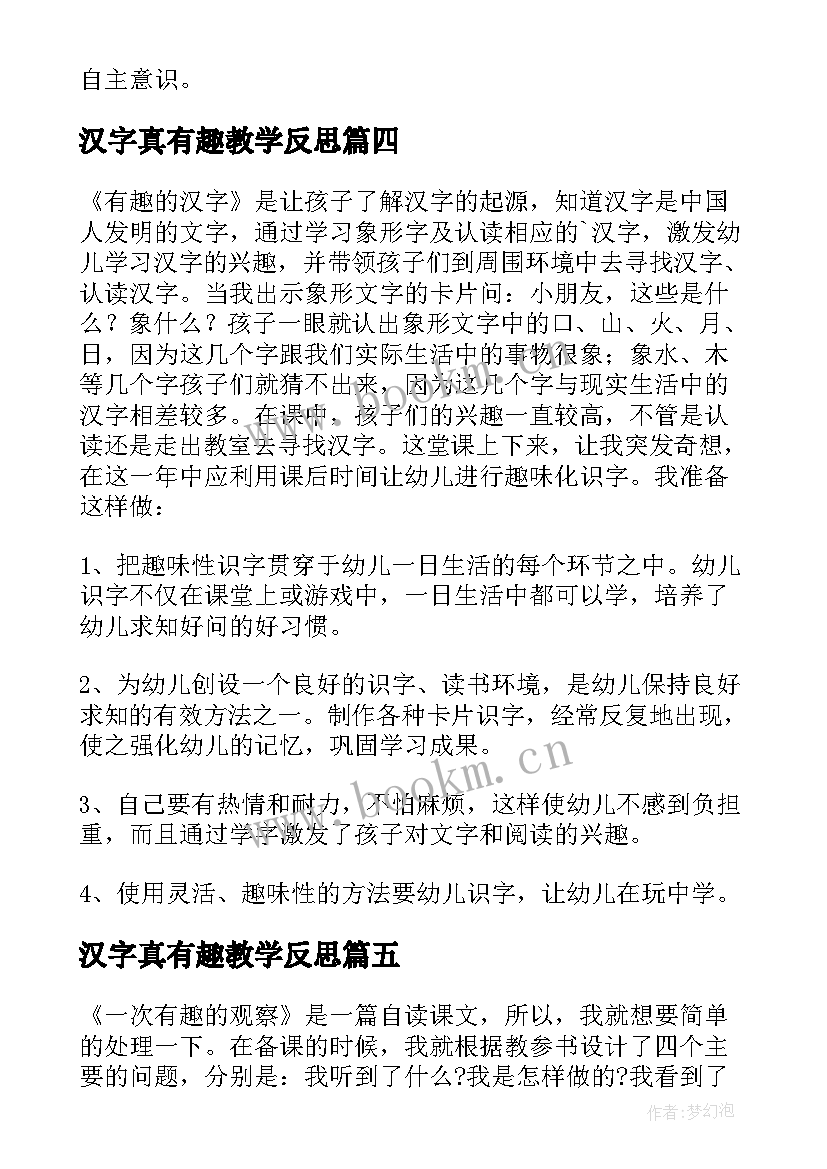 自主意识。

汉字真有趣教学反思篇四

《有趣的汉字》是让孩子了解汉字的起源，知道汉字是中国人发明的文字，通过学习象形字及认读相应的`汉字，激发幼儿学习汉字的兴趣，并带领孩子们到周围环境中去寻找汉字、认读汉字。当我出示象形文字的卡片问：小朋友，这些是什么？象什么？孩子一眼就认出象形文字中的口、山、火、月、日，因为这几个字跟我们实际生活中的事物很象；象水、木等几个字孩子们就猜不出来，因为这几个字与现实生活中的汉字相差较多。在课中，孩子们的兴趣一直较高，不管是认读还是走出教室去寻找汉字。这堂课上下来，让我突发奇想，在这一年中应利用课后时间让幼儿进行趣味化识字。我准备这样做：

1、把趣味性识字贯穿于幼儿一日生活的每个环节之中。幼儿识字不仅在课堂上或游戏中，一日生活中都可以学，培养了幼儿求知好问的好习惯。

2、为幼儿创设一个良好的识字、读书环境，是幼儿保持良好求知的有效方法之一。制作各种卡片识字，经常反复地出现，使之强化幼儿的记忆，巩固学习成果。

3、自己要有热情和耐力，不怕麻烦，这样使幼儿不感到负担重，而且通过学字激发了孩子对文字和阅读的兴趣。

4、使用灵活、趣味性的方法要幼儿识字，让幼儿在玩中学。

汉字真有趣教学反思篇五

《一次有趣的观察》是一篇自读课文，所以，我就想要简单的处理一下。在备课的时候，我就根据教参书设计了四个主要的问题，分别是：我听到了什么?我是怎样做的?我看到了

www.bookm.cn

作者:梦幻泡